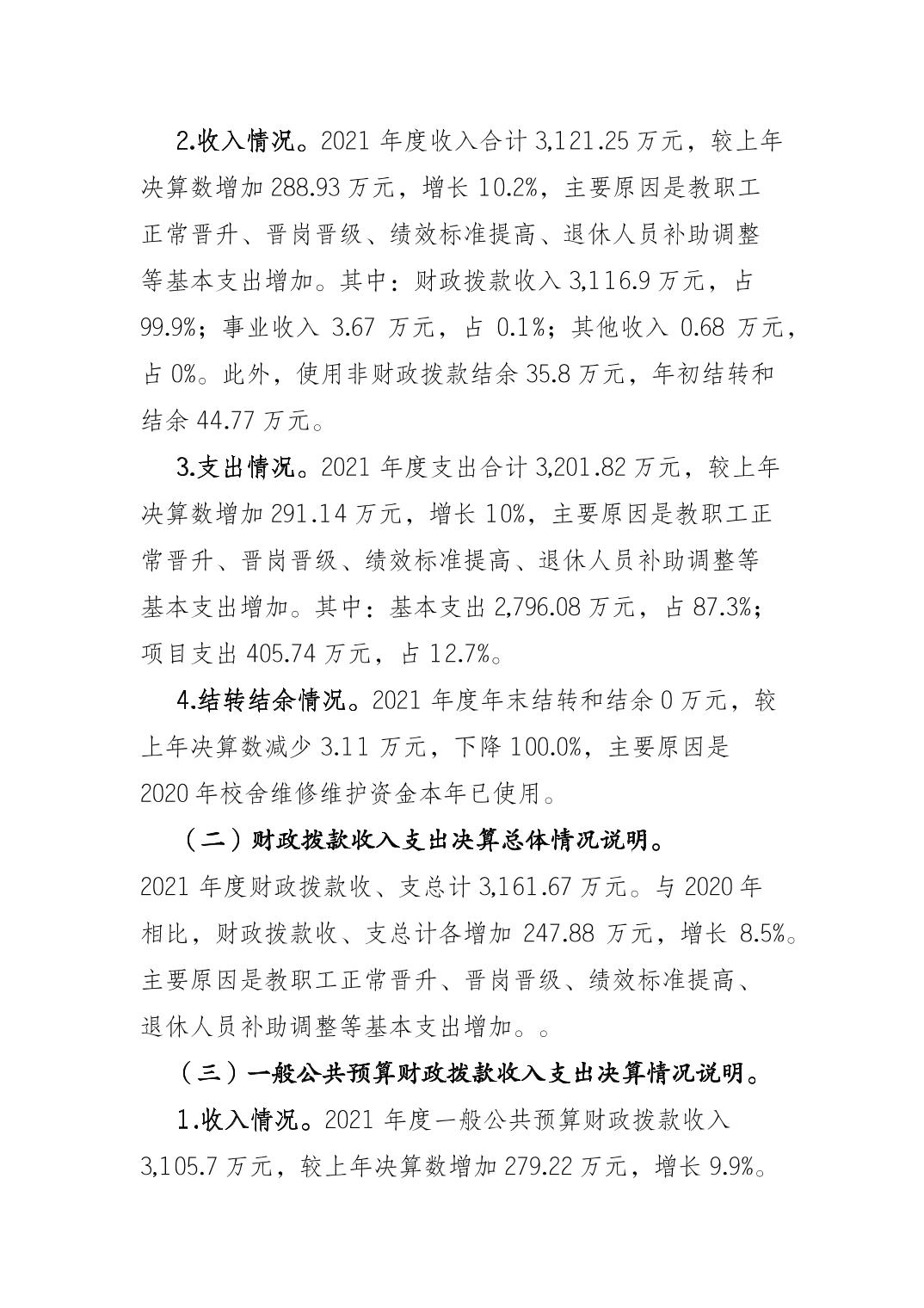 2.收入情况。2021 年度收入合计 3,121.25 万元，较上年决算数增加 288.93 万元，增长 10.2%，主要原因是教职工正常晋升、晋岗晋级、绩效标准提高、退休人员补助调整等基本支出增加。其中：财政拨款收入 3,116.9 万元，占 99.9%；事业收入 3.67 万元，占 0.1%；其他收入 0.68 万元，占 0%。此外，使用非财政拨款结余 35.8 万元，年初结转和结余 44.77 万元。

3.支出情况。2021 年度支出合计 3,201.82 万元，较上年决算数增加 291.14 万元，增长 10%，主要原因是教职工正常晋升、晋岗晋级、绩效标准提高、退休人员补助调整等基本支出增加。其中：基本支出 2,796.08 万元，占 87.3%；项目支出 405.74 万元，占 12.7%。

4.结转结余情况。2021 年度年末结转和结余 0 万元，较上年决算数减少 3.11 万元，下降 100.0%，主要原因是 2020 年校舍维修维护资金本年已使用。

（二）财政拨款收入支出决算总体情况说明。

2021 年度财政拨款收、支总计 3,161.67 万元。与 2020 年相比，财政拨款收、支总计各增加 247.88 万元，增长 8.5%。主要原因是教职工正常晋升、晋岗晋级、绩效标准提高、退休人员补助调整等基本支出增加。。

（三）一般公共预算财政拨款收入支出决算情况说明。

1.收入情况。2021 年度一般公共预算财政拨款收入 3,105.7 万元，较上年决算数增加 279.22 万元，增长 9.9%。